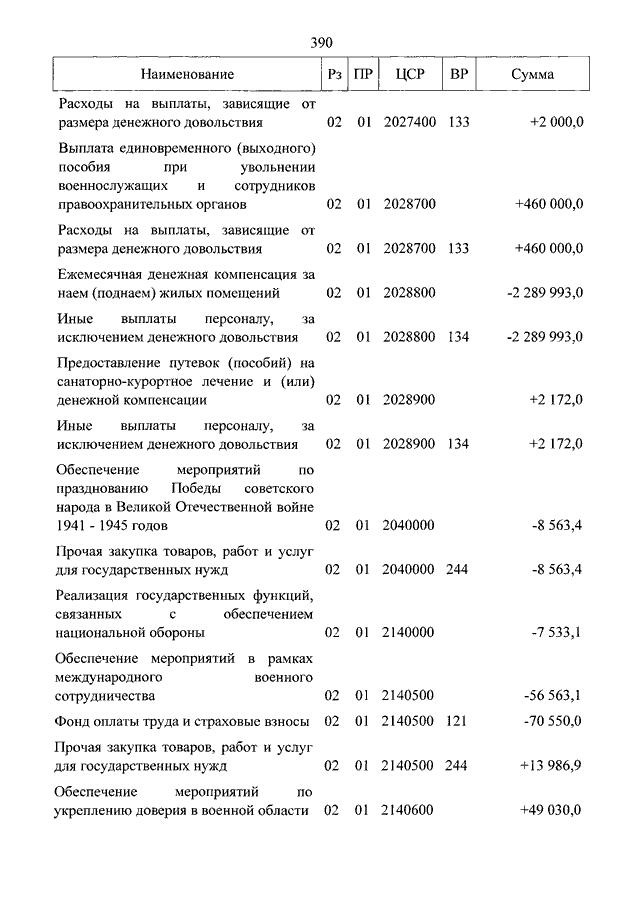 390

| Наименование | Рз | ПР | ЦСР | ВР | Сумма |
|---|---|---|---|---|---|
| Расходы на выплаты, зависящие от размера денежного довольствия | 02 | 01 | 2027400 | 133 | +2 000,0 |
| Выплата единовременного (выходного) пособия при увольнении военнослужащих и сотрудников правоохранительных органов | 02 | 01 | 2028700 | | +460 000,0 |
| Расходы на выплаты, зависящие от размера денежного довольствия | 02 | 01 | 2028700 | 133 | +460 000,0 |
| Ежемесячная денежная компенсация за наем (поднаем) жилых помещений | 02 | 01 | 2028800 | | -2 289 993,0 |
| Иные выплаты персоналу, за исключением денежного довольствия | 02 | 01 | 2028800 | 134 | -2 289 993,0 |
| Предоставление путевок (пособий) на санаторно-курортное лечение и (или) денежной компенсации | 02 | 01 | 2028900 | | +2 172,0 |
| Иные выплаты персоналу, за исключением денежного довольствия | 02 | 01 | 2028900 | 134 | +2 172,0 |
| Обеспечение мероприятий по празднованию Победы советского народа в Великой Отечественной войне 1941 - 1945 годов | 02 | 01 | 2040000 | | -8 563,4 |
| Прочая закупка товаров, работ и услуг для государственных нужд | 02 | 01 | 2040000 | 244 | -8 563,4 |
| Реализация государственных функций, связанных с обеспечением национальной обороны | 02 | 01 | 2140000 | | -7 533,1 |
| Обеспечение мероприятий в рамках международного военного сотрудничества | 02 | 01 | 2140500 | | -56 563,1 |
| Фонд оплаты труда и страховые взносы | 02 | 01 | 2140500 | 121 | -70 550,0 |
| Прочая закупка товаров, работ и услуг для государственных нужд | 02 | 01 | 2140500 | 244 | +13 986,9 |
| Обеспечение мероприятий по укреплению доверия в военной области | 02 | 01 | 2140600 | | +49 030,0 |